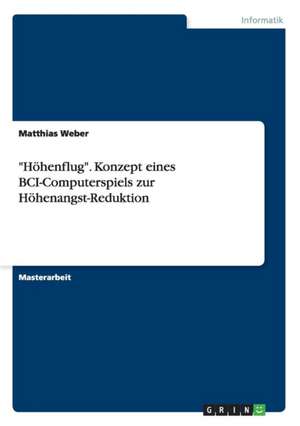 Informatik

Matthias Weber

"Höhenflug". Konzept eines BCI-Computerspiels zur Höhenangst-Reduktion

Masterarbeit

GRIN